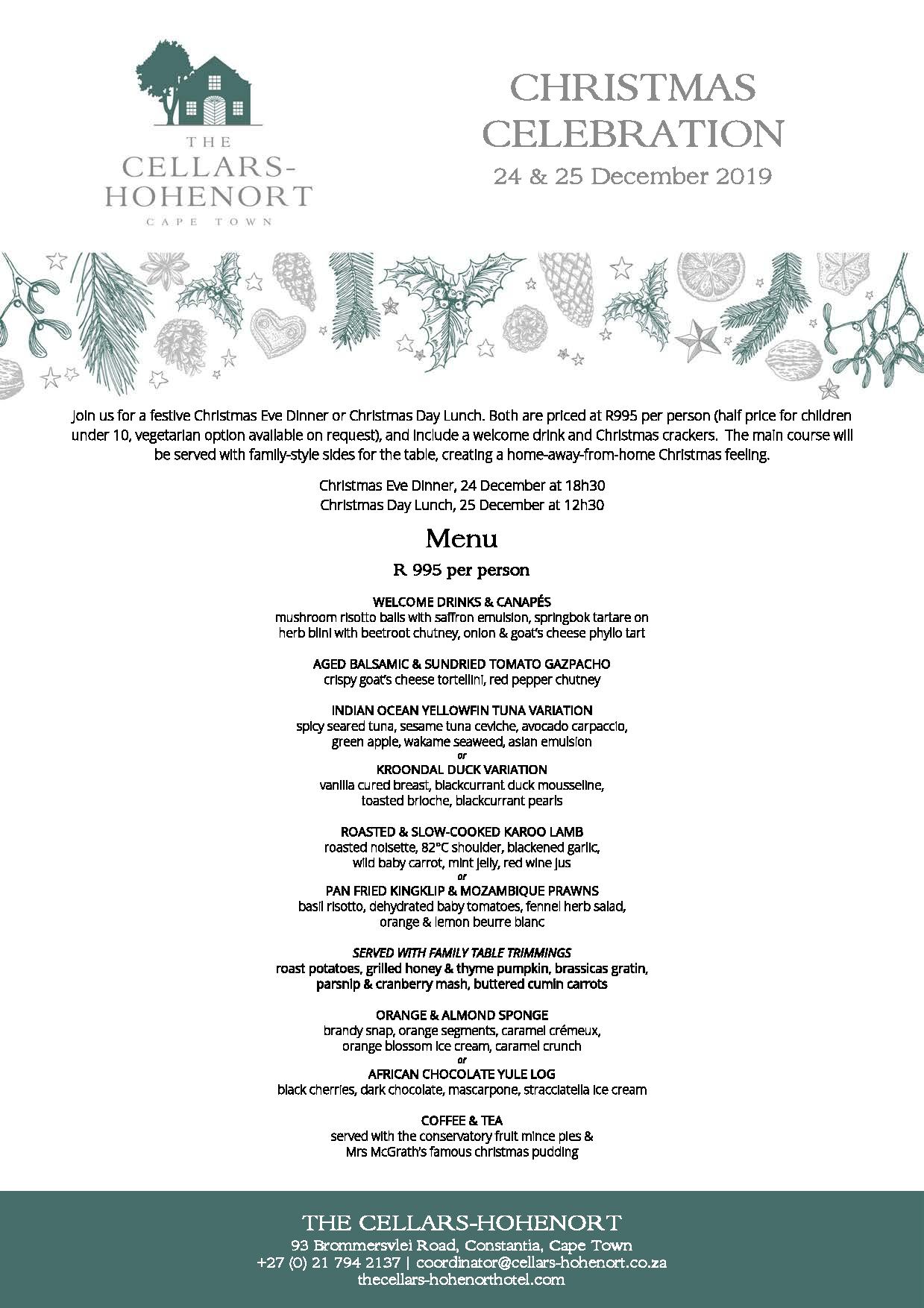 THE CELLARS-HOHENORT
CAPE TOWN

CHRISTMAS CELEBRATION
24 & 25 December 2019

Join us for a festive Christmas Eve Dinner or Christmas Day Lunch. Both are priced at R995 per person (half price for children under 10, vegetarian option available on request), and include a welcome drink and Christmas crackers. The main course will be served with family-style sides for the table, creating a home-away-from-home Christmas feeling.

Christmas Eve Dinner, 24 December at 18h30
Christmas Day Lunch, 25 December at 12h30

Menu
R 995 per person

WELCOME DRINKS & CANAPÉS
mushroom risotto balls with saffron emulsion, springbok tartare on herb blini with beetroot chutney, onion & goat's cheese phyllo tart

AGED BALSAMIC & SUNDRIED TOMATO GAZPACHO
crispy goat's cheese tortellini, red pepper chutney

INDIAN OCEAN YELLOWFIN TUNA VARIATION
spicy seared tuna, sesame tuna ceviche, avocado carpaccio, green apple, wakame seaweed, asian emulsion
or
KROONDAL DUCK VARIATION
vanilla cured breast, blackcurrant duck mousseline, toasted brioche, blackcurrant pearls

ROASTED & SLOW-COOKED KAROO LAMB
roasted noisette, 82°C shoulder, blackened garlic, wild baby carrot, mint jelly, red wine jus
or
PAN FRIED KINGKLIP & MOZAMBIQUE PRAWNS
basil risotto, dehydrated baby tomatoes, fennel herb salad, orange & lemon beurre blanc

SERVED WITH FAMILY TABLE TRIMMINGS
roast potatoes, grilled honey & thyme pumpkin, brassicas gratin, parsnip & cranberry mash, buttered cumin carrots

ORANGE & ALMOND SPONGE
brandy snap, orange segments, caramel crémeux, orange blossom ice cream, caramel crunch
or
AFRICAN CHOCOLATE YULE LOG
black cherries, dark chocolate, mascarpone, stracciatella ice cream

COFFEE & TEA
served with the conservatory fruit mince pies & Mrs McGrath's famous christmas pudding

THE CELLARS-HOHENORT
93 Brommersvlei Road, Constantia, Cape Town
+27 (0) 21 794 2137 | coordinator@cellars-hohenort.co.za
thecellars-hohenorthotel.com